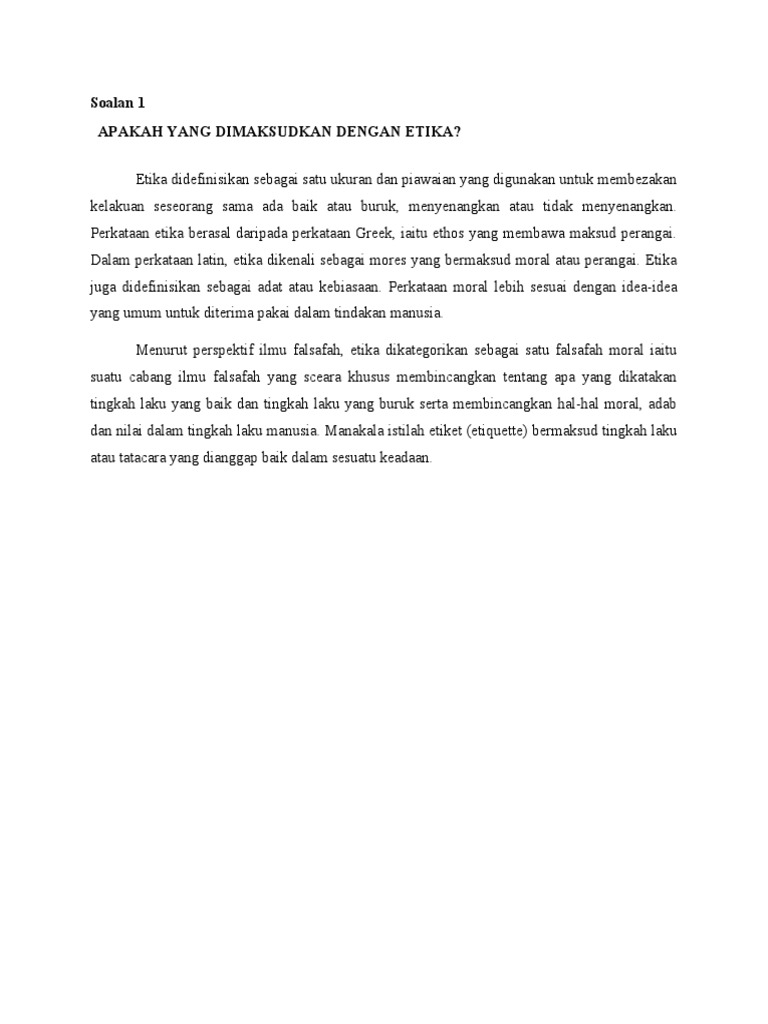 Soalan 1

APAKAH YANG DIMAKSUDKAN DENGAN ETIKA?

Etika didefinisikan sebagai satu ukuran dan piawaian yang digunakan untuk membezakan kelakuan seseorang sama ada baik atau buruk, menyenangkan atau tidak menyenangkan. Perkataan etika berasal daripada perkataan Greek, iaitu ethos yang membawa maksud perangai. Dalam perkataan latin, etika dikenali sebagai mores yang bermaksud moral atau perangai. Etika juga didefinisikan sebagai adat atau kebiasaan. Perkataan moral lebih sesuai dengan idea-idea yang umum untuk diterima pakai dalam tindakan manusia.

Menurut perspektif ilmu falsafah, etika dikategorikan sebagai satu falsafah moral iaitu suatu cabang ilmu falsafah yang sceara khusus membincangkan tentang apa yang dikatakan tingkah laku yang baik dan tingkah laku yang buruk serta membincangkan hal-hal moral, adab dan nilai dalam tingkah laku manusia. Manakala istilah etiket (etiquette) bermaksud tingkah laku atau tatacara yang dianggap baik dalam sesuatu keadaan.